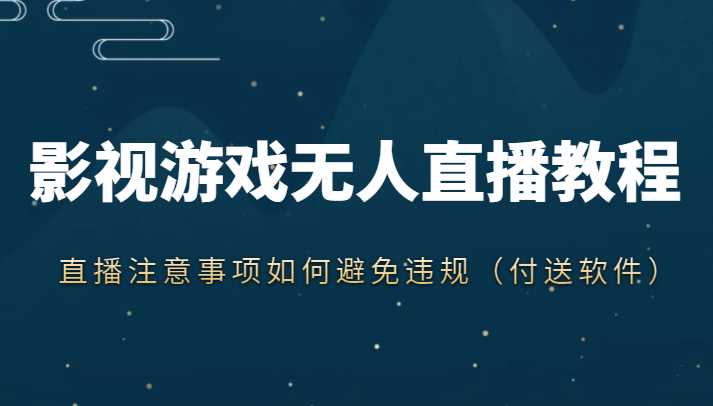 影视游戏无人直播教程

直播注意事项如何避免违规（付送软件）